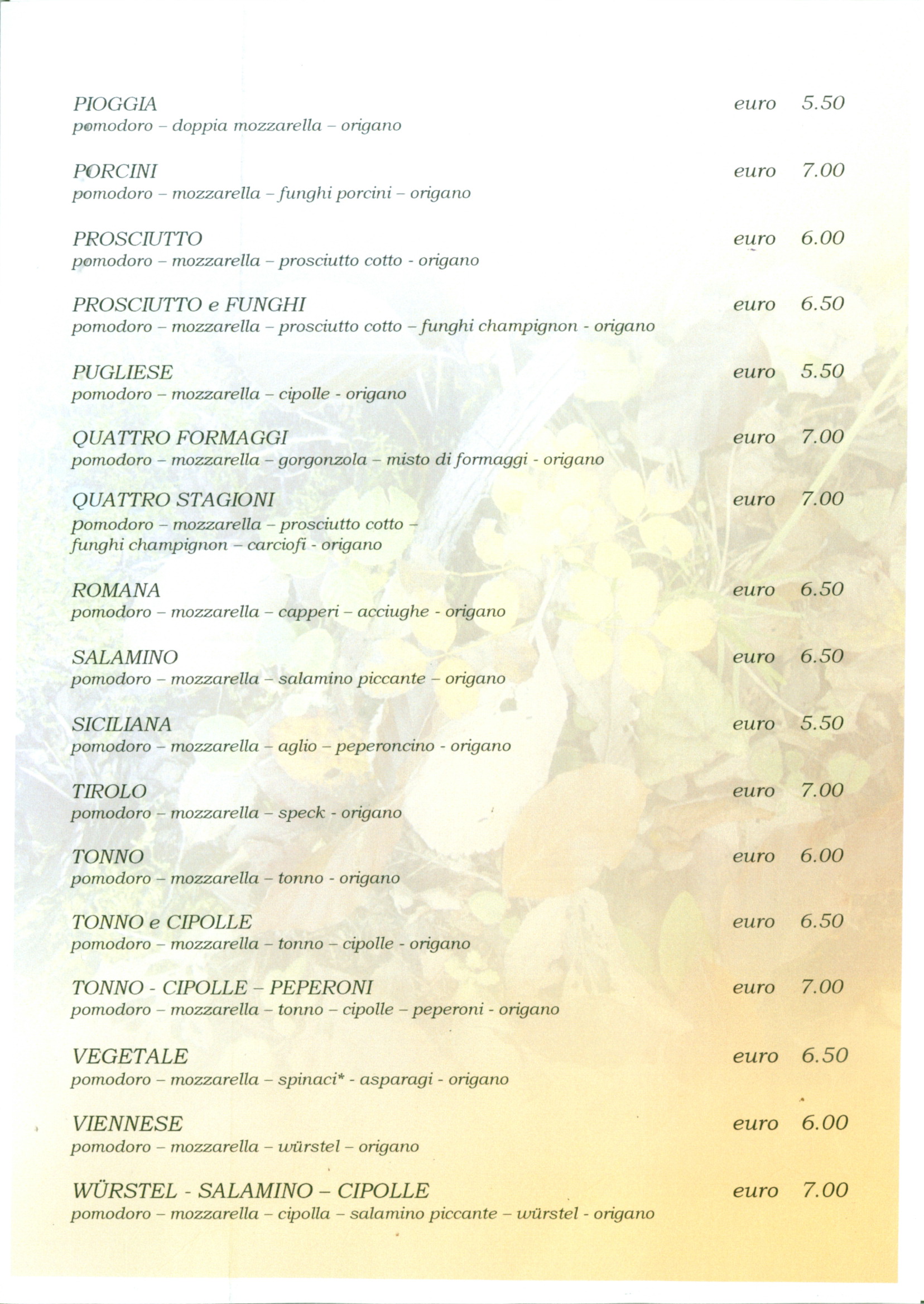 PIOGGIA euro 5.50
pomodoro – doppia mozzarella – origano

PORCINI euro 7.00
pomodoro – mozzarella – funghi porcini – origano

PROSCIUTTO euro 6.00
pomodoro – mozzarella – prosciutto cotto - origano

PROSCIUTTO e FUNGHI euro 6.50
pomodoro – mozzarella – prosciutto cotto – funghi champignon - origano

PUGLIESE euro 5.50
pomodoro – mozzarella – cipolle - origano

QUATTRO FORMAGGI euro 7.00
pomodoro – mozzarella – gorgonzola – misto di formaggi - origano

QUATTRO STAGIONI euro 7.00
pomodoro – mozzarella – prosciutto cotto – funghi champignon – carciofi - origano

ROMANA euro 6.50
pomodoro – mozzarella – capperi – acciughe - origano

SALAMINO euro 6.50
pomodoro – mozzarella – salamino piccante – origano

SICILIANA euro 5.50
pomodoro – mozzarella – aglio – peperoncino - origano

TIROLO euro 7.00
pomodoro – mozzarella – speck - origano

TONNO euro 6.00
pomodoro – mozzarella – tonno - origano

TONNO e CIPOLLE euro 6.50
pomodoro – mozzarella – tonno – cipolle - origano

TONNO - CIPOLLE – PEPERONI euro 7.00
pomodoro – mozzarella – tonno – cipolle – peperoni - origano

VEGETALE euro 6.50
pomodoro – mozzarella – spinaci* - asparagi - origano

VIENNESE euro 6.00
pomodoro – mozzarella – würstel – origano

WÜRSTEL - SALAMINO – CIPOLLE euro 7.00
pomodoro – mozzarella – cipolla – salamino piccante – würstel - origano